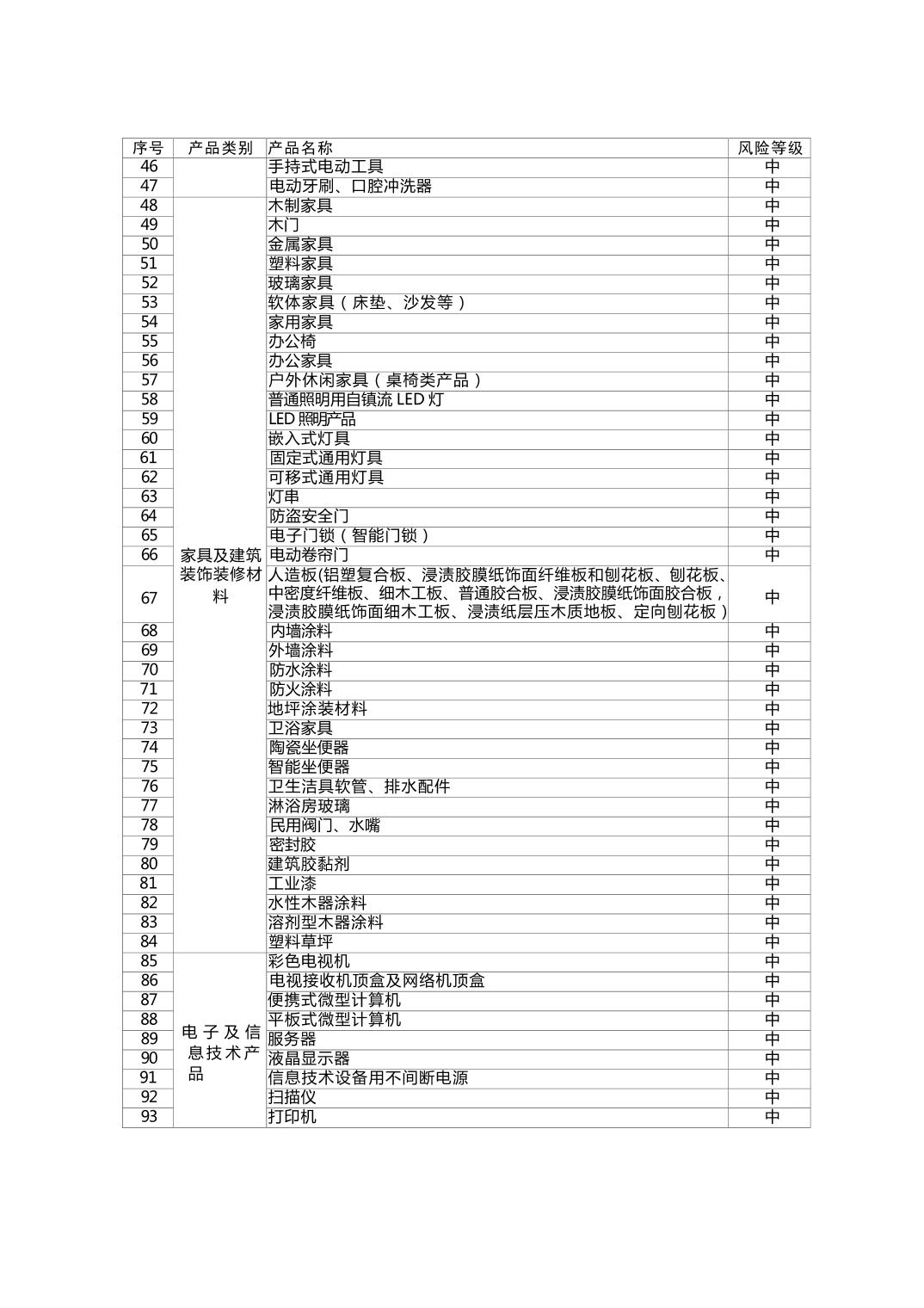 | 序号 | 产品类别 | 产品名称 | 风险等级 |
|---|---|---|---|
| 46 | | 手持式电动工具 | 中 |
| 47 | | 电动牙刷、口腔冲洗器 | 中 |
| 48 | 家具及建筑装饰装修材料 | 木制家具 | 中 |
| 49 | | 木门 | 中 |
| 50 | | 金属家具 | 中 |
| 51 | | 塑料家具 | 中 |
| 52 | | 玻璃家具 | 中 |
| 53 | | 软体家具（床垫、沙发等） | 中 |
| 54 | | 家用家具 | 中 |
| 55 | | 办公椅 | 中 |
| 56 | | 办公家具 | 中 |
| 57 | | 户外休闲家具（桌椅类产品） | 中 |
| 58 | | 普通照明用自镇流 LED 灯 | 中 |
| 59 | | LED 照明产品 | 中 |
| 60 | | 嵌入式灯具 | 中 |
| 61 | | 固定式通用灯具 | 中 |
| 62 | | 可移式通用灯具 | 中 |
| 63 | | 灯串 | 中 |
| 64 | | 防盗安全门 | 中 |
| 65 | | 电子门锁（智能门锁） | 中 |
| 66 | | 电动卷帘门 | 中 |
| 67 | | 人造板(铝塑复合板、浸渍胶膜纸饰面纤维板和刨花板、刨花板、中密度纤维板、细木工板、普通胶合板、浸渍胶膜纸饰面胶合板，浸渍胶膜纸饰面细木工板、浸渍纸层压木质地板、定向刨花板） | 中 |
| 68 | | 内墙涂料 | 中 |
| 69 | | 外墙涂料 | 中 |
| 70 | | 防水涂料 | 中 |
| 71 | | 防火涂料 | 中 |
| 72 | | 地坪涂装材料 | 中 |
| 73 | | 卫浴家具 | 中 |
| 74 | | 陶瓷坐便器 | 中 |
| 75 | | 智能坐便器 | 中 |
| 76 | | 卫生洁具软管、排水配件 | 中 |
| 77 | | 淋浴房玻璃 | 中 |
| 78 | | 民用阀门、水嘴 | 中 |
| 79 | | 密封胶 | 中 |
| 80 | | 建筑胶黏剂 | 中 |
| 81 | | 工业漆 | 中 |
| 82 | | 水性木器涂料 | 中 |
| 83 | | 溶剂型木器涂料 | 中 |
| 84 | | 塑料草坪 | 中 |
| 85 | 电子及信息技术产品 | 彩色电视机 | 中 |
| 86 | | 电视接收机顶盒及网络机顶盒 | 中 |
| 87 | | 便携式微型计算机 | 中 |
| 88 | | 平板式微型计算机 | 中 |
| 89 | | 服务器 | 中 |
| 90 | | 液晶显示器 | 中 |
| 91 | | 信息技术设备用不间断电源 | 中 |
| 92 | | 扫描仪 | 中 |
| 93 | | 打印机 | 中 |